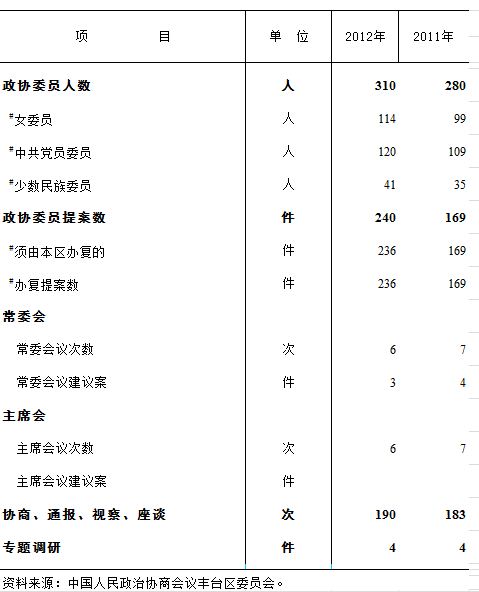 | 项　　目 | 单　位 | 2012年 | 2011年 |
|---|---|---|---|
| 政协委员人数 | 人 | 310 | 280 |
| #女委员 | 人 | 114 | 99 |
| #中共党员委员 | 人 | 120 | 109 |
| #少数民族委员 | 人 | 41 | 35 |
| 政协委员提案数 | 件 | 240 | 169 |
| #须由本区办复的 | 件 | 236 | 169 |
| #办复提案数 | 件 | 236 | 169 |
| 常委会 | | | |
| 常委会议次数 | 次 | 6 | 7 |
| 常委会议建议案 | 件 | 3 | 4 |
| 主席会 | | | |
| 主席会议次数 | 次 | 6 | 7 |
| 主席会议建议案 | 件 | | |
| 协商、通报、视察、座谈 | 次 | 190 | 183 |
| 专题调研 | 件 | 4 | 4 |

资料来源：中国人民政治协商会议丰台区委员会。